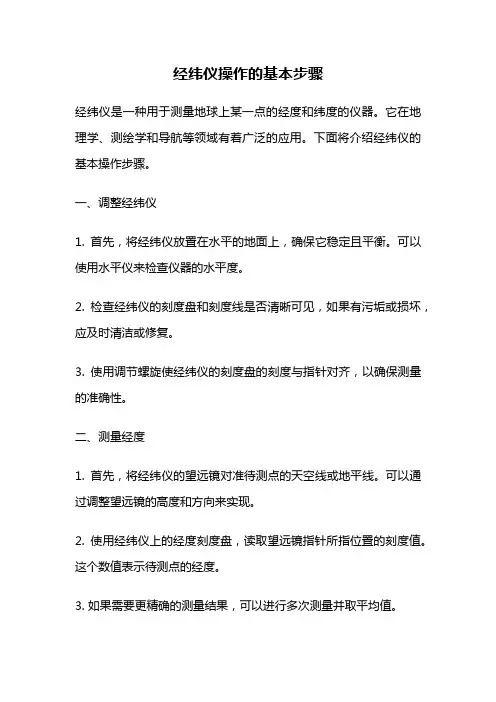 经纬仪操作的基本步骤

经纬仪是一种用于测量地球上某一点的经度和纬度的仪器。它在地理学、测绘学和导航等领域有着广泛的应用。下面将介绍经纬仪的基本操作步骤。

一、调整经纬仪

1. 首先，将经纬仪放置在水平的地面上，确保它稳定且平衡。可以使用水平仪来检查仪器的水平度。

2. 检查经纬仪的刻度盘和刻度线是否清晰可见，如果有污垢或损坏，应及时清洁或修复。

3. 使用调节螺旋使经纬仪的刻度盘的刻度与指针对齐，以确保测量的准确性。

二、测量经度

1. 首先，将经纬仪的望远镜对准待测点的天空线或地平线。可以通过调整望远镜的高度和方向来实现。

2. 使用经纬仪上的经度刻度盘，读取望远镜指针所指位置的刻度值。这个数值表示待测点的经度。

3. 如果需要更精确的测量结果，可以进行多次测量并取平均值。